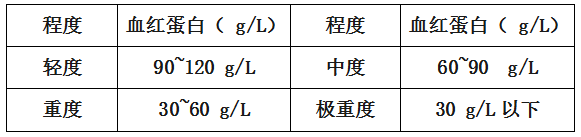 | 程度 | 血红蛋白（ g/L） | 程度 | 血红蛋白（ g/L） |
|---|---|---|---|
| 轻度 | 90~120 g/L | 中度 | 60~90 g/L |
| 重度 | 30~60 g/L | 极重度 | 30 g/L 以下 |